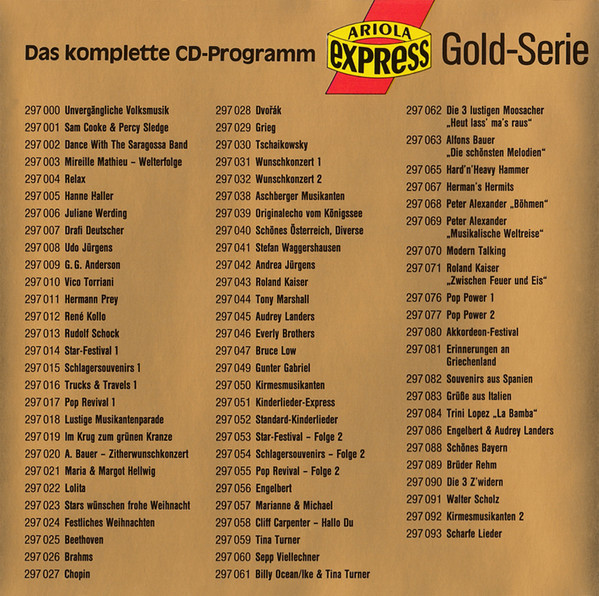 Das komplette CD-Programm ARIOLA express Gold-Serie

297 000 Unvergängliche Volksmusik
297 001 Sam Cooke & Percy Sledge
297 002 Dance With The Saragossa Band
297 003 Mireille Mathieu – Welterfolge
297 004 Relax
297 005 Hanne Haller
297 006 Juliane Werding
297 007 Drafi Deutscher
297 008 Udo Jürgens
297 009 G. G. Anderson
297 010 Vico Torriani
297 011 Hermann Prey
297 012 René Kollo
297 013 Rudolf Schock
297 014 Star-Festival 1
297 015 Schlagersouvenirs 1
297 016 Trucks & Travels 1
297 017 Pop Revival 1
297 018 Lustige Musikantenparade
297 019 Im Krug zum grünen Kranze
297 020 A. Bauer – Zitherwunschkonzert
297 021 Maria & Margot Hellwig
297 022 Lolita
297 023 Stars wünschen frohe Weihnacht
297 024 Festliches Weihnachten
297 025 Beethoven
297 026 Brahms
297 027 Chopin

297 028 Dvořák
297 029 Grieg
297 030 Tschaikowsky
297 031 Wunschkonzert 1
297 032 Wunschkonzert 2
297 038 Aschberger Musikanten
297 039 Originalecho vom Königssee
297 040 Schönes Österreich, Diverse
297 041 Stefan Waggershausen
297 042 Andrea Jürgens
297 043 Roland Kaiser
297 044 Tony Marshall
297 045 Audrey Landers
297 046 Everly Brothers
297 047 Bruce Low
297 049 Gunter Gabriel
297 050 Kirmesmusikanten
297 051 Kinderlieder-Express
297 052 Standard-Kinderlieder
297 053 Star-Festival – Folge 2
297 054 Schlagersouvenirs – Folge 2
297 055 Pop Revival – Folge 2
297 056 Engelbert
297 057 Marianne & Michael
297 058 Cliff Carpenter – Hallo Du
297 059 Tina Turner
297 060 Sepp Viellechner
297 061 Billy Ocean/Ike & Tina Turner

297 062 Die 3 lustigen Moosacher „Heut lass' ma's raus"
297 063 Alfons Bauer „Die schönsten Melodien"
297 065 Hard'n'Heavy Hammer
297 067 Herman's Hermits
297 068 Peter Alexander „Böhmen"
297 069 Peter Alexander „Musikalische Weltreise"
297 070 Modern Talking
297 071 Roland Kaiser „Zwischen Feuer und Eis"
297 076 Pop Power 1
297 077 Pop Power 2
297 080 Akkordeon-Festival
297 081 Erinnerungen an Griechenland
297 082 Souvenirs aus Spanien
297 083 Grüße aus Italien
297 084 Trini Lopez „La Bamba"
297 086 Engelbert & Audrey Landers
297 088 Schönes Bayern
297 089 Brüder Rehm
297 090 Die 3 Z'widern
297 091 Walter Scholz
297 092 Kirmesmusikanten 2
297 093 Scharfe Lieder